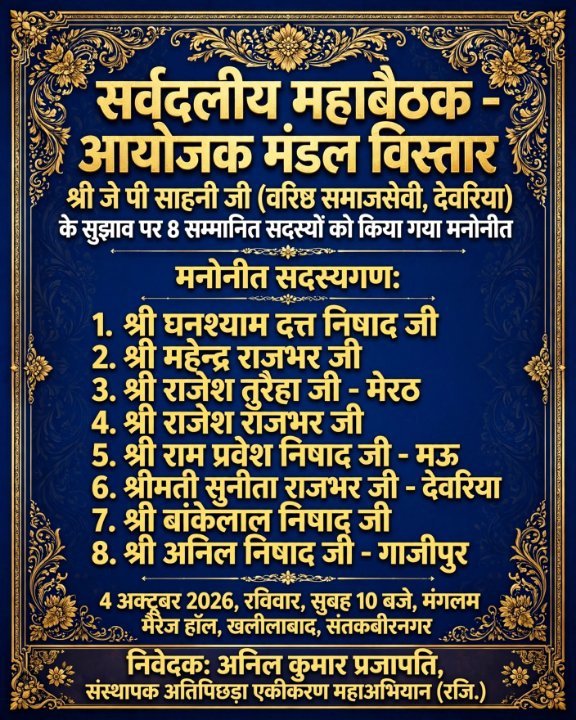 सर्वदलीय महाबैठक - आयोजक मंडल विस्तार

श्री जे पी साहनी जी (वरिष्ठ समाजसेवी, देवरिया) के सुझाव पर 8 सम्मानित सदस्यों को किया गया मनोनीत

मनोनीत सदस्यगण:

1. श्री घनश्याम दत्त निषाद जी
2. श्री महेन्द्र राजभर जी
3. श्री राजेश तुरैहा जी - मेरठ
4. श्री राजेश राजभर जी
5. श्री राम प्रवेश निषाद जी - मऊ
6. श्रीमती सुनीता राजभर जी - देवरिया
7. श्री बांकेलाल निषाद जी
8. श्री अनिल निषाद जी - गाजीपुर

4 अक्टूबर 2026, रविवार, सुबह 10 बजे, मंगलम मैरेज हॉल, खलीलाबाद, संतकबीरनगर

निवेदक: अनिल कुमार प्रजापति,
संस्थापक अतिपिछड़ा एकीकरण महाअभियान (रजि.)